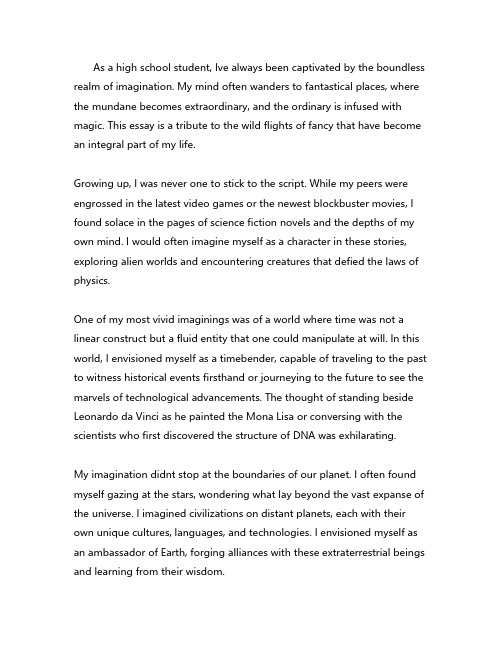 As a high school student, Ive always been captivated by the boundless realm of imagination. My mind often wanders to fantastical places, where the mundane becomes extraordinary, and the ordinary is infused with magic. This essay is a tribute to the wild flights of fancy that have become an integral part of my life.

Growing up, I was never one to stick to the script. While my peers were engrossed in the latest video games or the newest blockbuster movies, I found solace in the pages of science fiction novels and the depths of my own mind. I would often imagine myself as a character in these stories, exploring alien worlds and encountering creatures that defied the laws of physics.

One of my most vivid imaginings was of a world where time was not a linear construct but a fluid entity that one could manipulate at will. In this world, I envisioned myself as a timebender, capable of traveling to the past to witness historical events firsthand or journeying to the future to see the marvels of technological advancements. The thought of standing beside Leonardo da Vinci as he painted the Mona Lisa or conversing with the scientists who first discovered the structure of DNA was exhilarating.

My imagination didnt stop at the boundaries of our planet. I often found myself gazing at the stars, wondering what lay beyond the vast expanse of the universe. I imagined civilizations on distant planets, each with their own unique cultures, languages, and technologies. I envisioned myself as an ambassador of Earth, forging alliances with these extraterrestrial beings and learning from their wisdom.